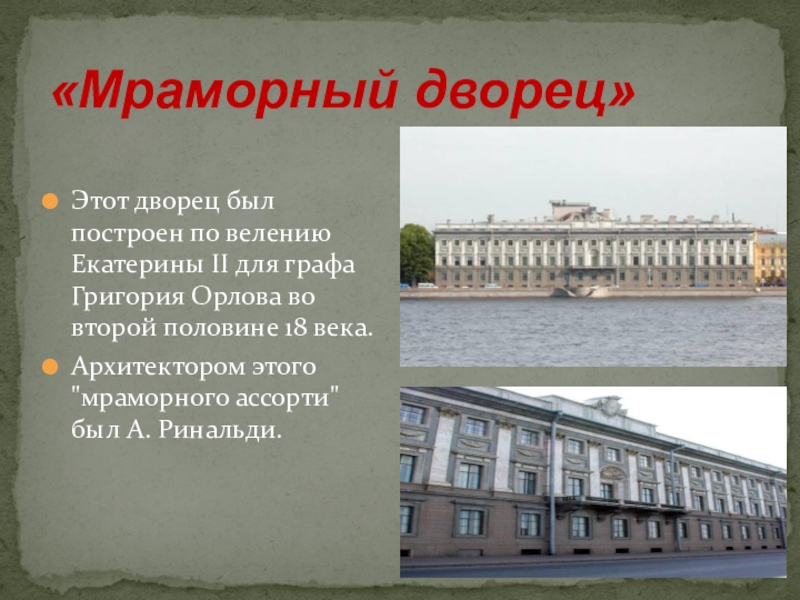 «Мраморный дворец»

Этот дворец был построен по велению Екатерины II для графа Григория Орлова во второй половине 18 века.

Архитектором этого "мраморного ассорти" был А. Ринальди.